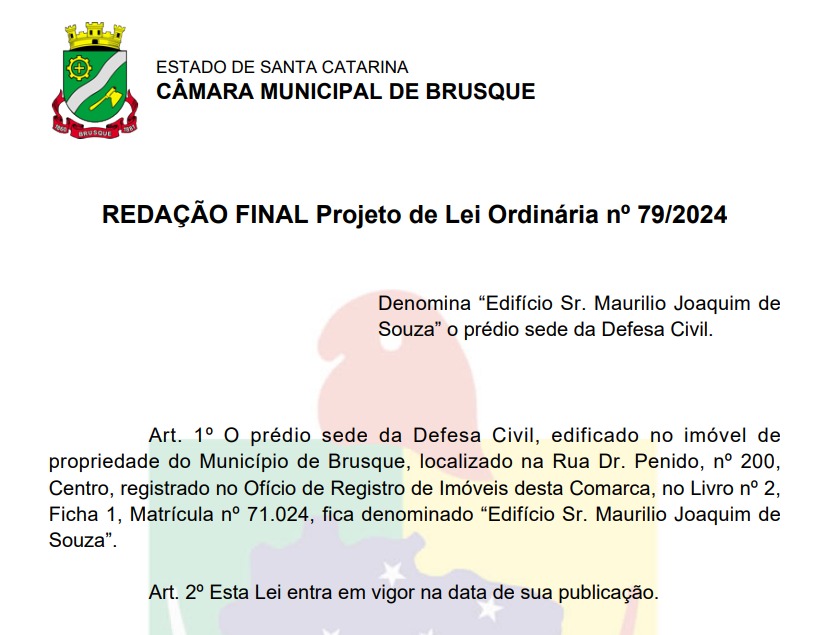 1860 BRUSQUE 1881

ESTADO DE SANTA CATARINA
CÂMARA MUNICIPAL DE BRUSQUE

REDAÇÃO FINAL Projeto de Lei Ordinária nº 79/2024

Denomina “Edifício Sr. Maurilio Joaquim de Souza” o prédio sede da Defesa Civil.

Art. 1º O prédio sede da Defesa Civil, edificado no imóvel de propriedade do Município de Brusque, localizado na Rua Dr. Penido, nº 200, Centro, registrado no Ofício de Registro de Imóveis desta Comarca, no Livro nº 2, Ficha 1, Matrícula nº 71.024, fica denominado “Edifício Sr. Maurilio Joaquim de Souza”.

Art. 2º Esta Lei entra em vigor na data de sua publicação.